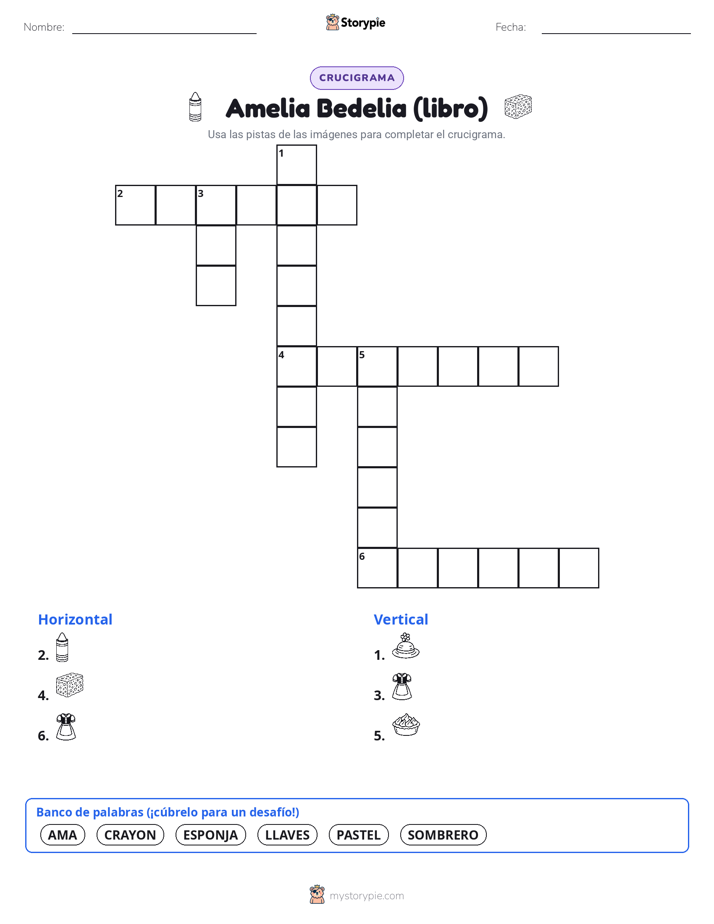 Nombre: ____ Storypie Fecha: ____

CRUCIGRAMA

Amelia Bedelia (libro)

Usa las pistas de las imágenes para completar el crucigrama.

1
2 3
4 5
6

Horizontal
2.
4.
6.

Vertical
1.
3.
5.

Banco de palabras (¡cúbrelo para un desafío!)
AMA CRAYON ESPONJA LLAVES PASTEL SOMBRERO

mystorypie.com